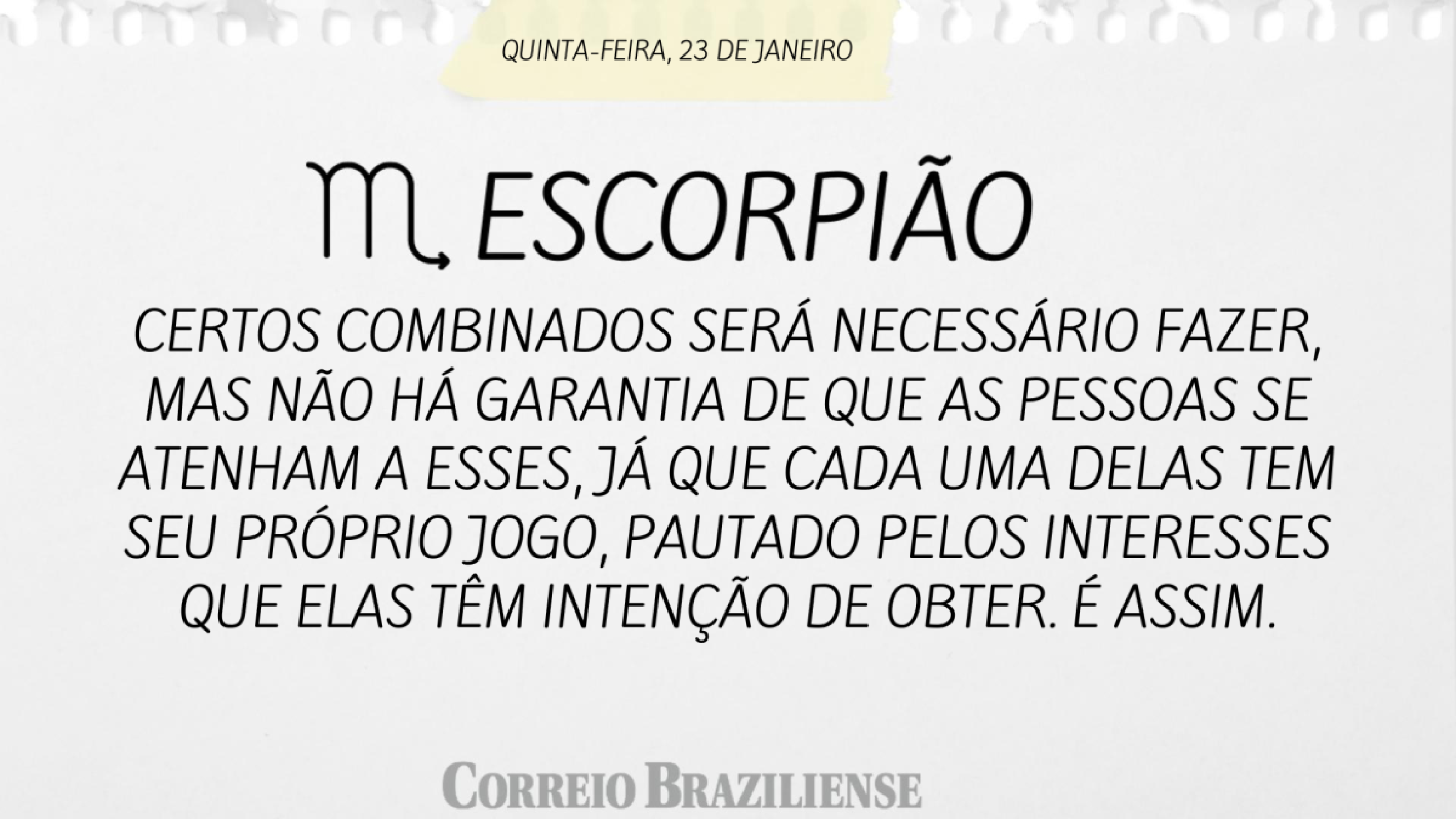 QUINTA-FEIRA, 23 DE JANEIRO

♏ ESCORPIÃO

CERTOS COMBINADOS SERÁ NECESSÁRIO FAZER, MAS NÃO HÁ GARANTIA DE QUE AS PESSOAS SE ATENHAM A ESSES, JÁ QUE CADA UMA DELAS TEM SEU PRÓPRIO JOGO, PAUTADO PELOS INTERESSES QUE ELAS TÊM INTENÇÃO DE OBTER. É ASSIM.

CORREIO BRAZILIENSE